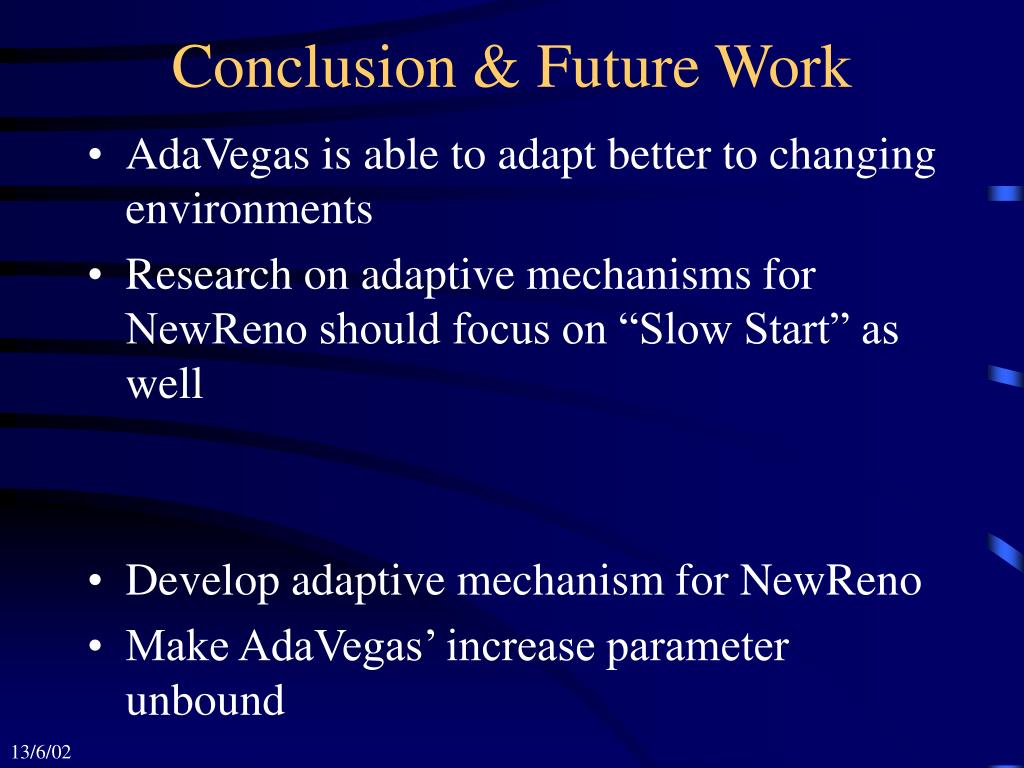 Conclusion & Future Work

• AdaVegas is able to adapt better to changing environments
• Research on adaptive mechanisms for NewReno should focus on “Slow Start” as well

• Develop adaptive mechanism for NewReno
• Make AdaVegas’ increase parameter unbound

13/6/02